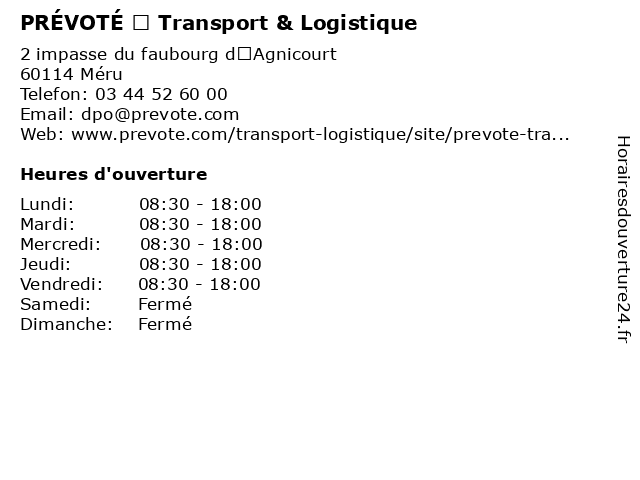 PRÉVOTÉ □ Transport & Logistique

2 impasse du faubourg d□Agnicourt
60114 Méru
Telefon: 03 44 52 60 00
Email: dpo@prevote.com
Web: www.prevote.com/transport-logistique/site/prevote-tra...

Heures d'ouverture

| Lundi: | 08:30 - 18:00 |
|---|---|
| Mardi: | 08:30 - 18:00 |
| Mercredi: | 08:30 - 18:00 |
| Jeudi: | 08:30 - 18:00 |
| Vendredi: | 08:30 - 18:00 |
| Samedi: | Fermé |
| Dimanche: | Fermé |

Horairesdouverture24.fr